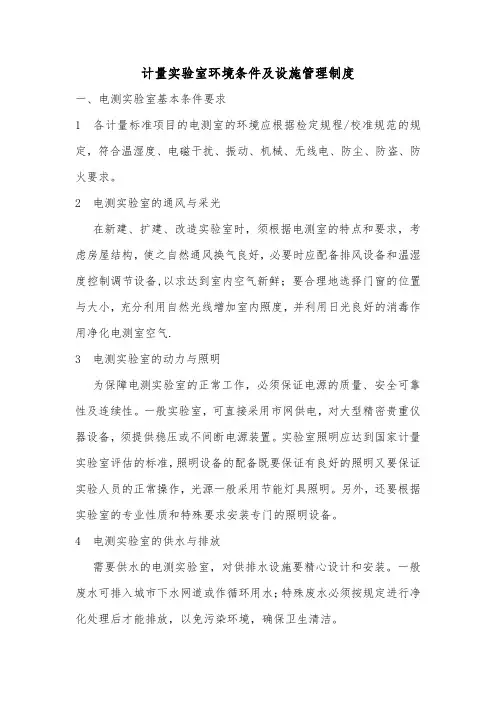 计量实验室环境条件及设施管理制度

一、电测实验室基本条件要求

1 各计量标准项目的电测室的环境应根据检定规程/校准规范的规定，符合温湿度、电磁干扰、振动、机械、无线电、防尘、防盗、防火要求。

2 电测实验室的通风与采光

在新建、扩建、改造实验室时，须根据电测室的特点和要求，考虑房屋结构，使之自然通风换气良好，必要时应配备排风设备和温湿度控制调节设备，以求达到室内空气新鲜；要合理地选择门窗的位置与大小，充分利用自然光线增加室内照度，并利用日光良好的消毒作用净化电测室空气.

3 电测实验室的动力与照明

为保障电测实验室的正常工作，必须保证电源的质量、安全可靠性及连续性。一般实验室，可直接采用市网供电，对大型精密贵重仪器设备，须提供稳压或不间断电源装置。实验室照明应达到国家计量实验室评估的标准，照明设备的配备既要保证有良好的照明又要保证实验人员的正常操作，光源一般采用节能灯具照明。另外，还要根据实验室的专业性质和特殊要求安装专门的照明设备。

4 电测实验室的供水与排放

需要供水的电测实验室，对供排水设施要精心设计和安装。一般废水可排入城市下水网道或作循环用水；特殊废水必须按规定进行净化处理后才能排放，以免污染环境，确保卫生清洁。